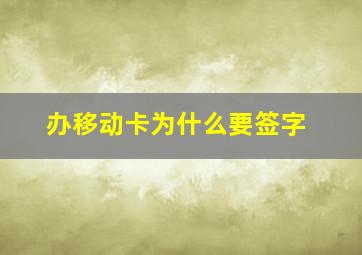 办移动卡为什么要签字